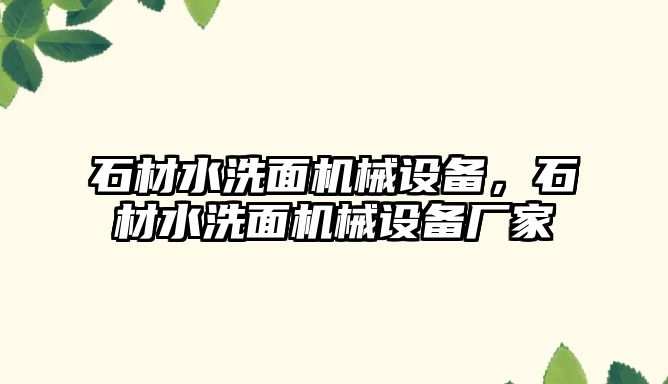 石材水洗面机械设备，石材水洗面机械设备厂家